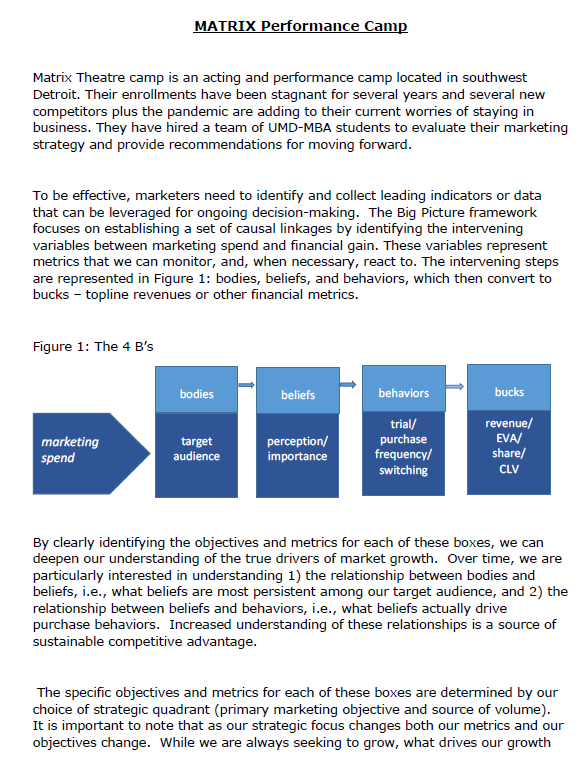 MATRIX Performance Camp

Matrix Theatre camp is an acting and performance camp located in southwest Detroit. Their enrollments have been stagnant for several years and several new competitors plus the pandemic are adding to their current worries of staying in business. They have hired a team of UMD-MBA students to evaluate their marketing strategy and provide recommendations for moving forward.

To be effective, marketers need to identify and collect leading indicators or data that can be leveraged for ongoing decision-making. The Big Picture framework focuses on establishing a set of causal linkages by identifying the intervening variables between marketing spend and financial gain. These variables represent metrics that we can monitor, and, when necessary, react to. The intervening steps are represented in Figure 1: bodies, beliefs, and behaviors, which then convert to bucks – topline revenues or other financial metrics.

Figure 1: The 4 B's

marketing spend

bodies
target audience

beliefs
perception/ importance

behaviors
trial/ purchase frequency/ switching

bucks
revenue/ EVA/ share/ CLV

By clearly identifying the objectives and metrics for each of these boxes, we can deepen our understanding of the true drivers of market growth. Over time, we are particularly interested in understanding 1) the relationship between bodies and beliefs, i.e., what beliefs are most persistent among our target audience, and 2) the relationship between beliefs and behaviors, i.e., what beliefs actually drive purchase behaviors. Increased understanding of these relationships is a source of sustainable competitive advantage.

The specific objectives and metrics for each of these boxes are determined by our choice of strategic quadrant (primary marketing objective and source of volume). It is important to note that as our strategic focus changes both our metrics and our objectives change. While we are always seeking to grow, what drives our growth